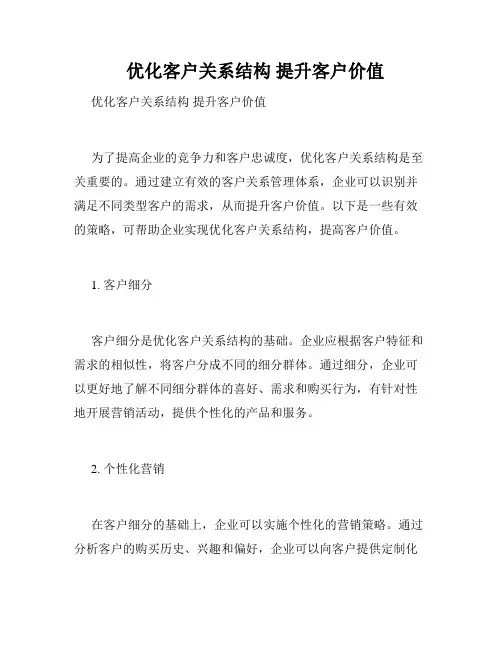 优化客户关系结构 提升客户价值

优化客户关系结构 提升客户价值

为了提高企业的竞争力和客户忠诚度，优化客户关系结构是至关重要的。通过建立有效的客户关系管理体系，企业可以识别并满足不同类型客户的需求，从而提升客户价值。以下是一些有效的策略，可帮助企业实现优化客户关系结构，提高客户价值。

1. 客户细分

客户细分是优化客户关系结构的基础。企业应根据客户特征和需求的相似性，将客户分成不同的细分群体。通过细分，企业可以更好地了解不同细分群体的喜好、需求和购买行为，有针对性地开展营销活动，提供个性化的产品和服务。

2. 个性化营销

在客户细分的基础上，企业可以实施个性化的营销策略。通过分析客户的购买历史、兴趣和偏好，企业可以向客户提供定制化